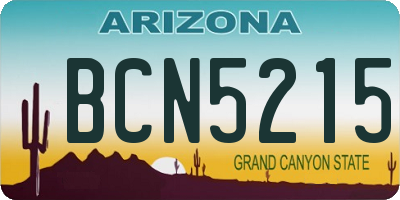 ARIZONA

BCN5215

GRAND CANYON STATE